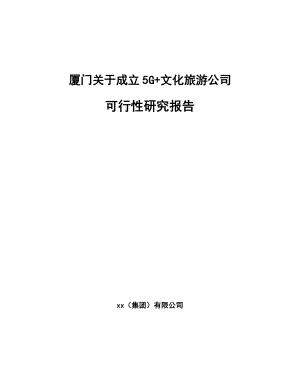 厦门关于成立5G+文化旅游公司

可行性研究报告

xx（集团）有限公司